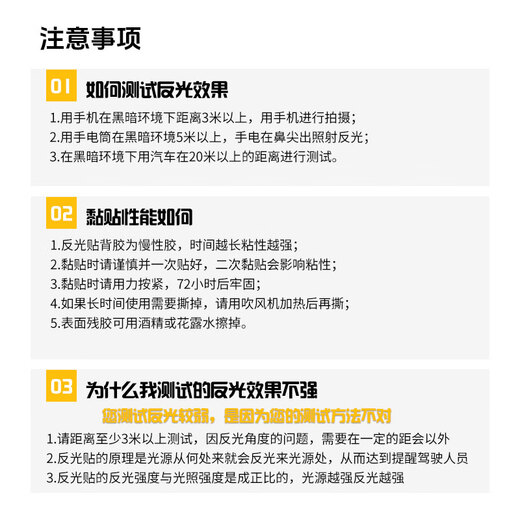 注意事项

01 如何测试反光效果

1.用手机在黑暗环境下距离3米以上，用手机进行拍摄；
2.用手电筒在黑暗环境5米以上，手电在鼻尖出照射反光；
3.在黑暗环境下用汽车在20米以上的距离进行测试。

02 黏贴性能如何

1.反光贴背胶为慢性胶，时间越长粘性越强；
2.黏贴时请谨慎并一次贴好，二次黏贴会影响粘性；
3.黏贴时请用力按紧，72小时后牢固；
4.如果长时间使用需要撕掉，请用吹风机加热后再撕；
5.表面残胶可用酒精或花露水擦掉。

03 为什么我测试的反光效果不强

您测试反光较弱，是因为您的测试方法不对

1.请距离至少3米以上测试，因反光角度的问题，需要在一定的距会以外
2.反光贴的原理是光源从何处来就会反光来光源处，从而达到提醒驾驶人员
3.反光贴的反光强度与光照强度是成正比的，光源越强反光越强